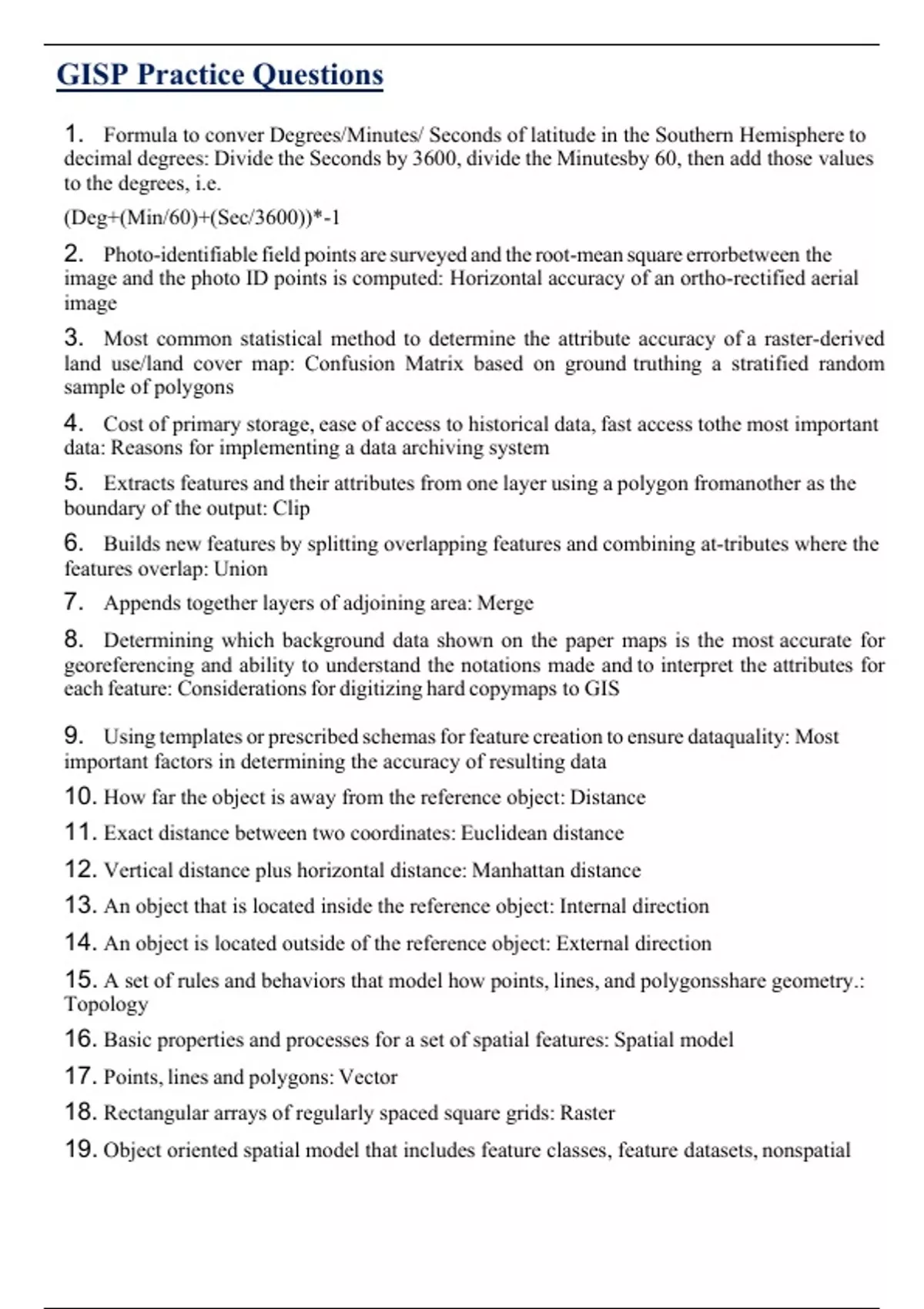 GISP Practice Questions

1. Formula to conver Degrees/Minutes/ Seconds of latitude in the Southern Hemisphere to decimal degrees: Divide the Seconds by 3600, divide the Minutesby 60, then add those values to the degrees, i.e.

(Deg+(Min/60)+(Sec/3600))*-1

2. Photo-identifiable field points are surveyed and the root-mean square errorbetween the image and the photo ID points is computed: Horizontal accuracy of an ortho-rectified aerial image

3. Most common statistical method to determine the attribute accuracy of a raster-derived land use/land cover map: Confusion Matrix based on ground truthing a stratified random sample of polygons

4. Cost of primary storage, ease of access to historical data, fast access tothe most important data: Reasons for implementing a data archiving system

5. Extracts features and their attributes from one layer using a polygon fromanother as the boundary of the output: Clip

6. Builds new features by splitting overlapping features and combining at-tributes where the features overlap: Union

7. Appends together layers of adjoining area: Merge

8. Determining which background data shown on the paper maps is the most accurate for georeferencing and ability to understand the notations made and to interpret the attributes for each feature: Considerations for digitizing hard copymaps to GIS

9. Using templates or prescribed schemas for feature creation to ensure dataquality: Most important factors in determining the accuracy of resulting data

10. How far the object is away from the reference object: Distance

11. Exact distance between two coordinates: Euclidean distance

12. Vertical distance plus horizontal distance: Manhattan distance

13. An object that is located inside the reference object: Internal direction

14. An object is located outside of the reference object: External direction

15. A set of rules and behaviors that model how points, lines, and polygonsshare geometry.: Topology

16. Basic properties and processes for a set of spatial features: Spatial model

17. Points, lines and polygons: Vector

18. Rectangular arrays of regularly spaced square grids: Raster

19. Object oriented spatial model that includes feature classes, feature datasets, nonspatial